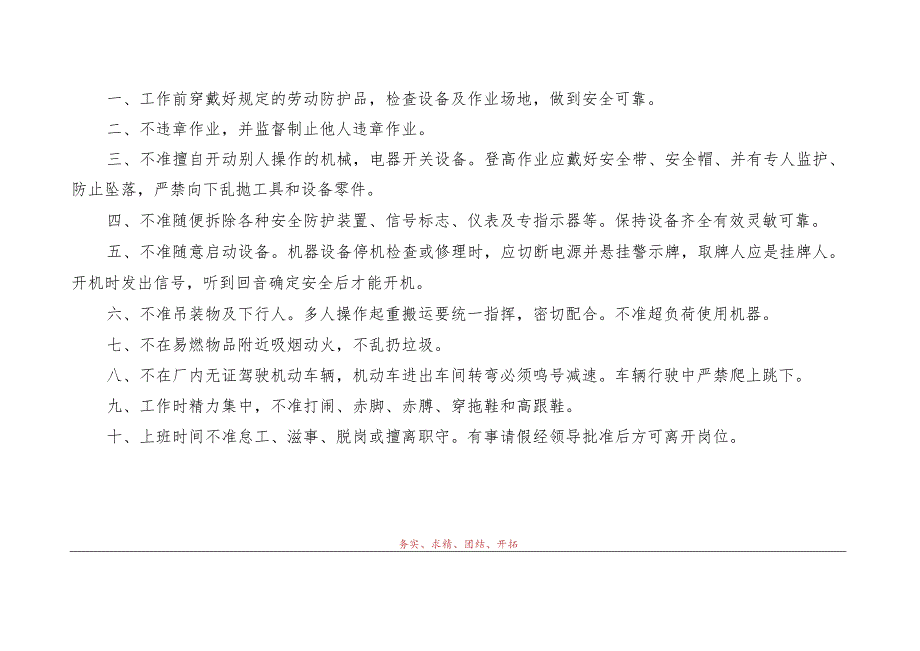 一、工作前穿戴好规定的劳动防护品，检查设备及作业场地，做到安全可靠。

二、不违章作业，并监督制止他人违章作业。

三、不准擅自开动别人操作的机械，电器开关设备。登高作业应戴好安全带、安全帽、并有专人监护、防止坠落，严禁向下乱抛工具和设备零件。

四、不准随便拆除各种安全防护装置、信号标志、仪表及专指示器等。保持设备齐全有效灵敏可靠。

五、不准随意启动设备。机器设备停机检查或修理时，应切断电源并悬挂警示牌，取牌人应是挂牌人。开机时发出信号，听到回音确定安全后才能开机。

六、不准吊装物及下行人。多人操作起重搬运要统一指挥，密切配合。不准超负荷使用机器。

七、不在易燃物品附近吸烟动火，不乱扔垃圾。

八、不在厂内无证驾驶机动车辆，机动车进出车间转弯必须鸣号减速。车辆行驶中严禁爬上跳下。

九、工作时精力集中，不准打闹、赤脚、赤膊、穿拖鞋和高跟鞋。

十、上班时间不准怠工、滋事、脱岗或擅离职守。有事请假经领导批准后方可离开岗位。

务实、求精、团结、开拓